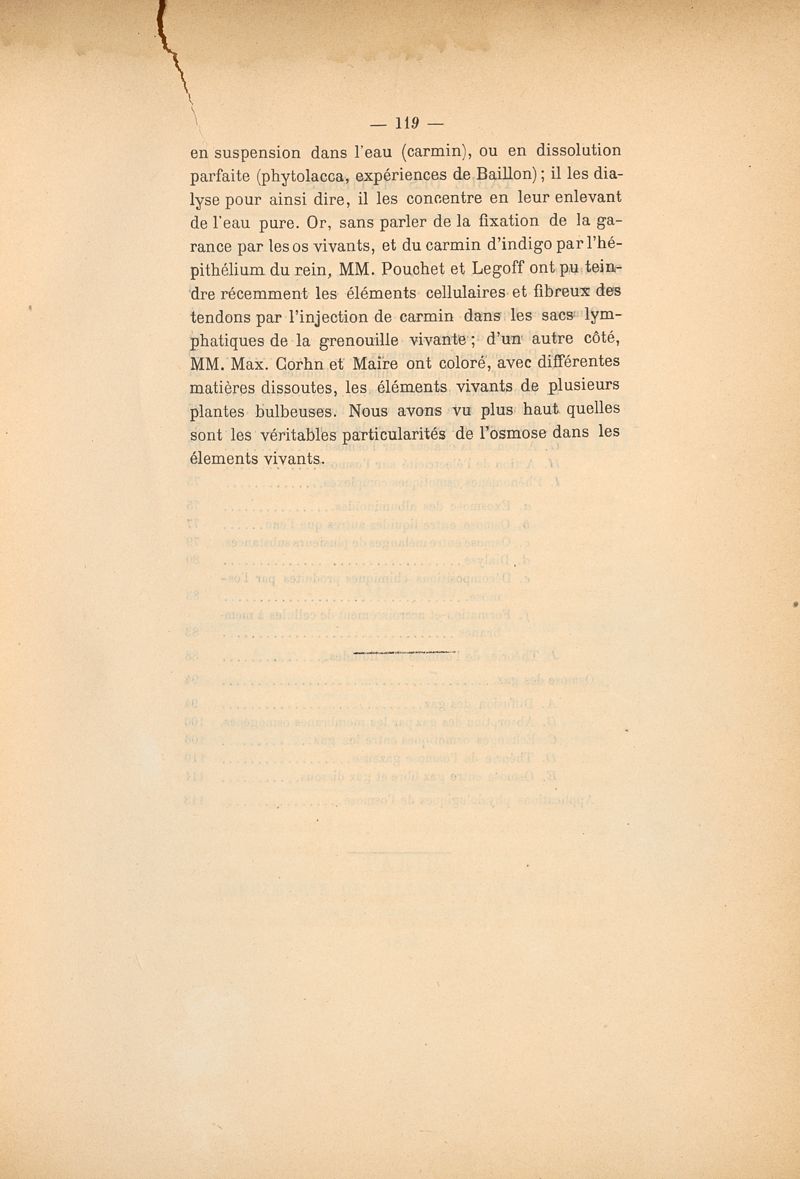 — 119 —

en suspension dans l'eau (carmin), ou en dissolution parfaite (phytolacca, expériences de Baillon) ; il les dialyse pour ainsi dire, il les concentre en leur enlevant de l'eau pure. Or, sans parler de la fixation de la garance par les os vivants, et du carmin d'indigo par l'hépithélium du rein, MM. Pouchet et Legoff ont pu teindre récemment les éléments cellulaires et fibreux des tendons par l'injection de carmin dans les sacs lymphatiques de la grenouille vivante ; d'un autre côté, MM. Max. Corhn et Maïre ont coloré, avec différentes matières dissoutes, les éléments vivants de plusieurs plantes bulbeuses. Nous avons vu plus haut quelles sont les véritables particularités de l'osmose dans les élements vivants.